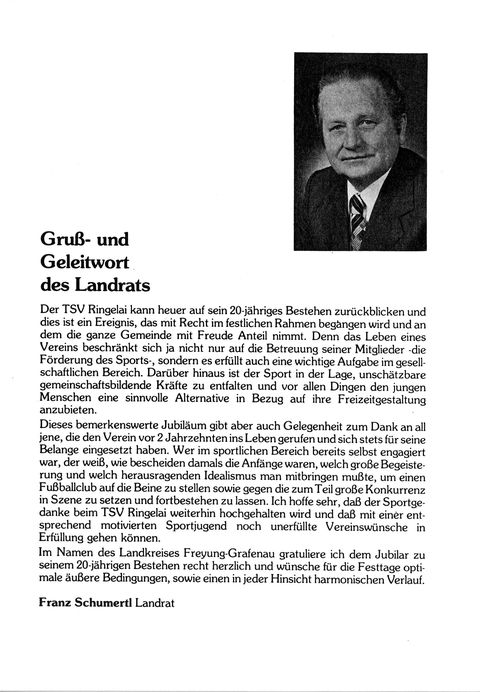 Gruß- und
Geleitwort
des Landrats

Der TSV Ringelai kann heuer auf sein 20-jähriges Bestehen zurückblicken und dies ist ein Ereignis, das mit Recht im festlichen Rahmen begangen wird und an dem die ganze Gemeinde mit Freude Anteil nimmt. Denn das Leben eines Vereins beschränkt sich ja nicht nur auf die Betreuung seiner Mitglieder -die Förderung des Sports-, sondern es erfüllt auch eine wichtige Aufgabe im gesellschaftlichen Bereich. Darüber hinaus ist der Sport in der Lage, unschätzbare gemeinschaftsbildende Kräfte zu entfalten und vor allen Dingen den jungen Menschen eine sinnvolle Alternative in Bezug auf ihre Freizeitgestaltung anzubieten.

Dieses bemerkenswerte Jubiläum gibt aber auch Gelegenheit zum Dank an all jene, die den Verein vor 2 Jahrzehnten ins Leben gerufen und sich stets für seine Belange eingesetzt haben. Wer im sportlichen Bereich bereits selbst engagiert war, der weiß, wie bescheiden damals die Anfänge waren, welch große Begeisterung und welch herausragenden Idealismus man mitbringen mußte, um einen Fußballclub auf die Beine zu stellen sowie gegen die zum Teil große Konkurrenz in Szene zu setzen und fortbestehen zu lassen. Ich hoffe sehr, daß der Sportgedanke beim TSV Ringelai weiterhin hochgehalten wird und daß mit einer entsprechend motivierten Sportjugend noch unerfüllte Vereinswünsche in Erfüllung gehen können.

Im Namen des Landkreises Freyung-Grafenau gratuliere ich dem Jubilar zu seinem 20-jährigen Bestehen recht herzlich und wünsche für die Festtage optimale äußere Bedingungen, sowie einen in jeder Hinsicht harmonischen Verlauf.

Franz Schumertl Landrat